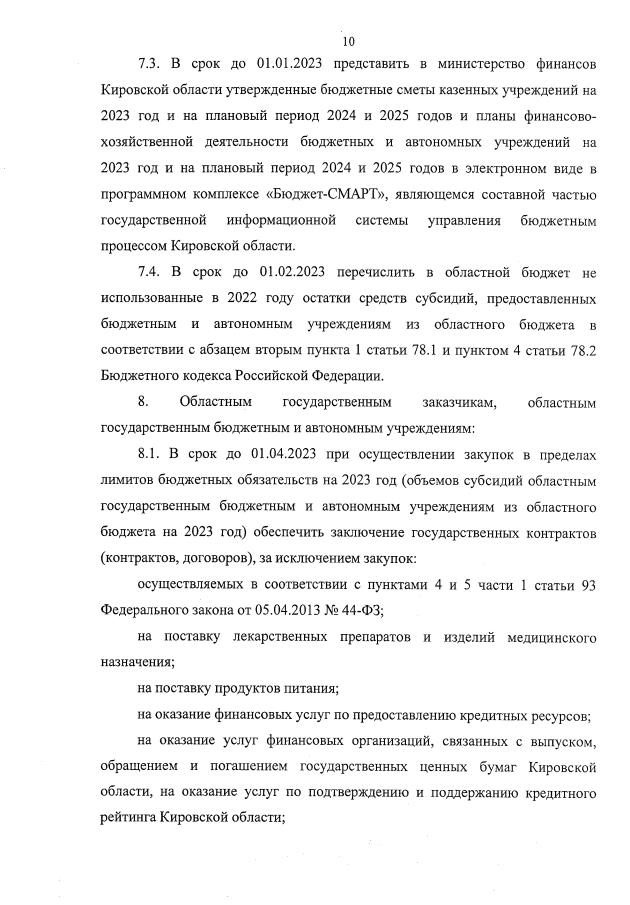 10

7.3. В срок до 01.01.2023 представить в министерство финансов Кировской области утвержденные бюджетные сметы казенных учреждений на 2023 год и на плановый период 2024 и 2025 годов и планы финансово-хозяйственной деятельности бюджетных и автономных учреждений на 2023 год и на плановый период 2024 и 2025 годов в электронном виде в программном комплексе «Бюджет-СМАРТ», являющемся составной частью государственной информационной системы управления бюджетным процессом Кировской области.

7.4. В срок до 01.02.2023 перечислить в областной бюджет не использованные в 2022 году остатки средств субсидий, предоставленных бюджетным и автономным учреждениям из областного бюджета в соответствии с абзацем вторым пункта 1 статьи 78.1 и пунктом 4 статьи 78.2 Бюджетного кодекса Российской Федерации.

8. Областным государственным заказчикам, областным государственным бюджетным и автономным учреждениям:

8.1. В срок до 01.04.2023 при осуществлении закупок в пределах лимитов бюджетных обязательств на 2023 год (объемов субсидий областным государственным бюджетным и автономным учреждениям из областного бюджета на 2023 год) обеспечить заключение государственных контрактов (контрактов, договоров), за исключением закупок:

осуществляемых в соответствии с пунктами 4 и 5 части 1 статьи 93 Федерального закона от 05.04.2013 № 44-ФЗ;

на поставку лекарственных препаратов и изделий медицинского назначения;

на поставку продуктов питания;

на оказание финансовых услуг по предоставлению кредитных ресурсов;

на оказание услуг финансовых организаций, связанных с выпуском, обращением и погашением государственных ценных бумаг Кировской области, на оказание услуг по подтверждению и поддержанию кредитного рейтинга Кировской области;